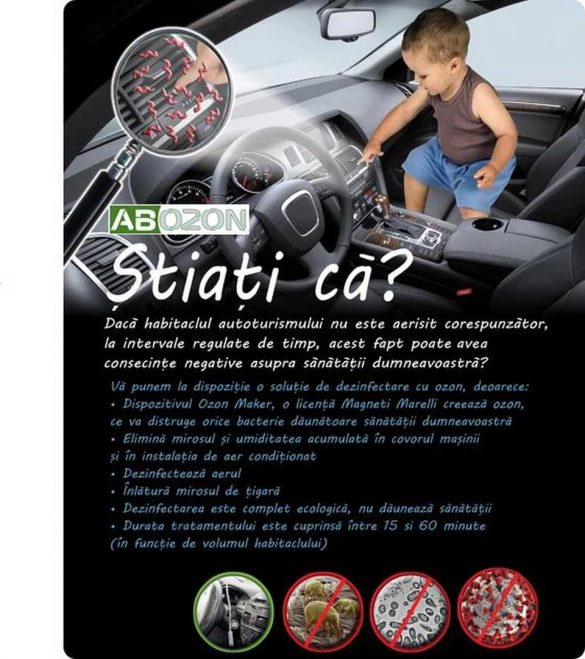 ABOZON

Știați că?

Dacă habitaclul autoturismului nu este aerisit corespunzător, la intervale regulate de timp, acest fapt poate avea consecințe negative asupra sănătății dumneavoastră?

Vă punem la dispoziție o soluție de dezinfectare cu ozon, deoarece:
• Dispozitivul Ozon Maker, o licență Magneti Marelli creează ozon, ce va distruge orice bacterie dăunătoare sănătății dumneavoastră
• Elimină mirosul și umiditatea acumulată în covorul mașinii și în instalația de aer condiționat
• Dezinfectează aerul
• Înlătură mirosul de țigară
• Dezinfectarea este complet ecologică, nu dăunează sănătății
• Durata tratamentului este cuprinsă între 15 si 60 minute (în funcție de volumul habitaclului)